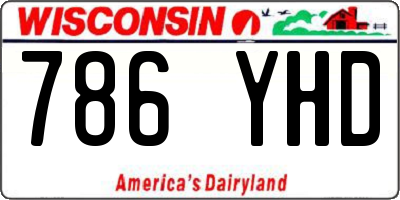 WISCONSIN

786 YHD

America's Dairyland